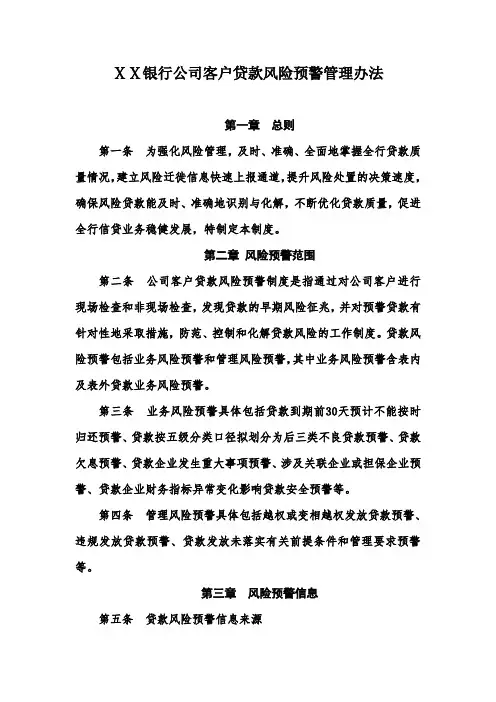 XX银行公司客户贷款风险预警管理办法

第一章　总则

第一条　为强化风险管理，及时、准确、全面地掌握全行贷款质量情况，建立风险迁徙信息快速上报通道，提升风险处置的决策速度，确保风险贷款能及时、准确地识别与化解，不断优化贷款质量，促进全行信贷业务稳健发展，特制定本制度。

第二章 风险预警范围

第二条　公司客户贷款风险预警制度是指通过对公司客户进行现场检查和非现场检查，发现贷款的早期风险征兆，并对预警贷款有针对性地采取措施，防范、控制和化解贷款风险的工作制度。贷款风险预警包括业务风险预警和管理风险预警，其中业务风险预警含表内及表外贷款业务风险预警。

第三条　业务风险预警具体包括贷款到期前30天预计不能按时归还预警、贷款按五级分类口径拟划分为后三类不良贷款预警、贷款欠息预警、贷款企业发生重大事项预警、涉及关联企业或担保企业预警、贷款企业财务指标异常变化影响贷款安全预警等。

第四条　管理风险预警具体包括越权或变相越权发放贷款预警、违规发放贷款预警、贷款发放未落实有关前提条件和管理要求预警等。

第三章　风险预警信息

第五条　贷款风险预警信息来源